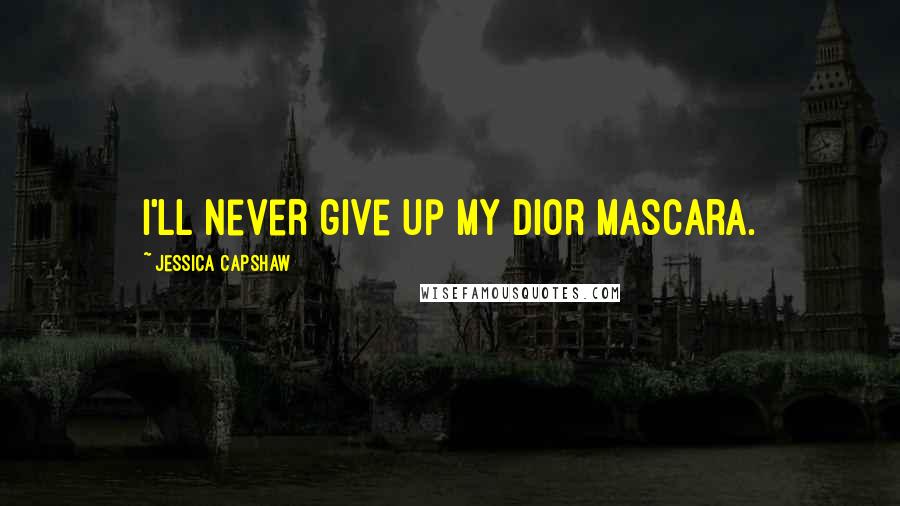 I'LL NEVER GIVE UP MY DIOR MASCARA.

~ JESSICA CAPSHAW

WISEFAMOUSQUOTES.COM